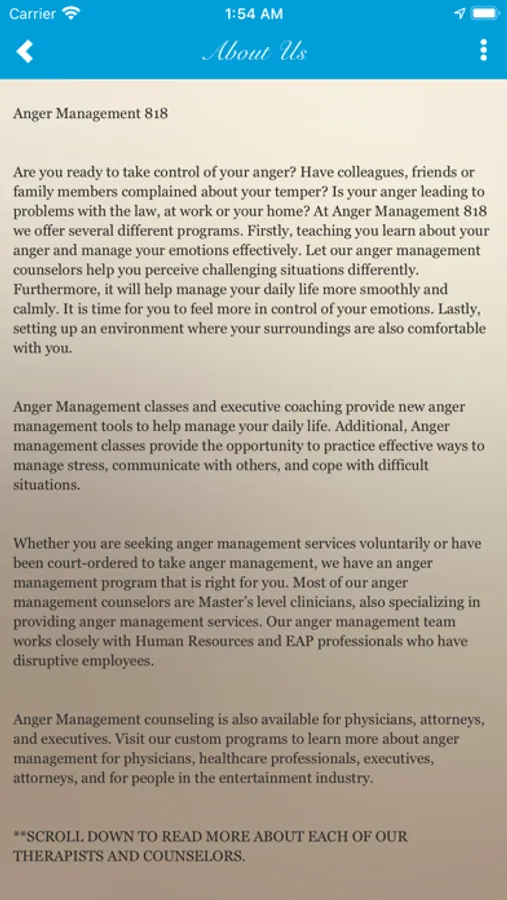 Carrier 1:54 AM

About Us

Anger Management 818

Are you ready to take control of your anger? Have colleagues, friends or family members complained about your temper? Is your anger leading to problems with the law, at work or your home? At Anger Management 818 we offer several different programs. Firstly, teaching you learn about your anger and manage your emotions effectively. Let our anger management counselors help you perceive challenging situations differently. Furthermore, it will help manage your daily life more smoothly and calmly. It is time for you to feel more in control of your emotions. Lastly, setting up an environment where your surroundings are also comfortable with you.

Anger Management classes and executive coaching provide new anger management tools to help manage your daily life. Additional, Anger management classes provide the opportunity to practice effective ways to manage stress, communicate with others, and cope with difficult situations.

Whether you are seeking anger management services voluntarily or have been court-ordered to take anger management, we have an anger management program that is right for you. Most of our anger management counselors are Master's level clinicians, also specializing in providing anger management services. Our anger management team works closely with Human Resources and EAP professionals who have disruptive employees.

Anger Management counseling is also available for physicians, attorneys, and executives. Visit our custom programs to learn more about anger management for physicians, healthcare professionals, executives, attorneys, and for people in the entertainment industry.

**SCROLL DOWN TO READ MORE ABOUT EACH OF OUR THERAPISTS AND COUNSELORS.